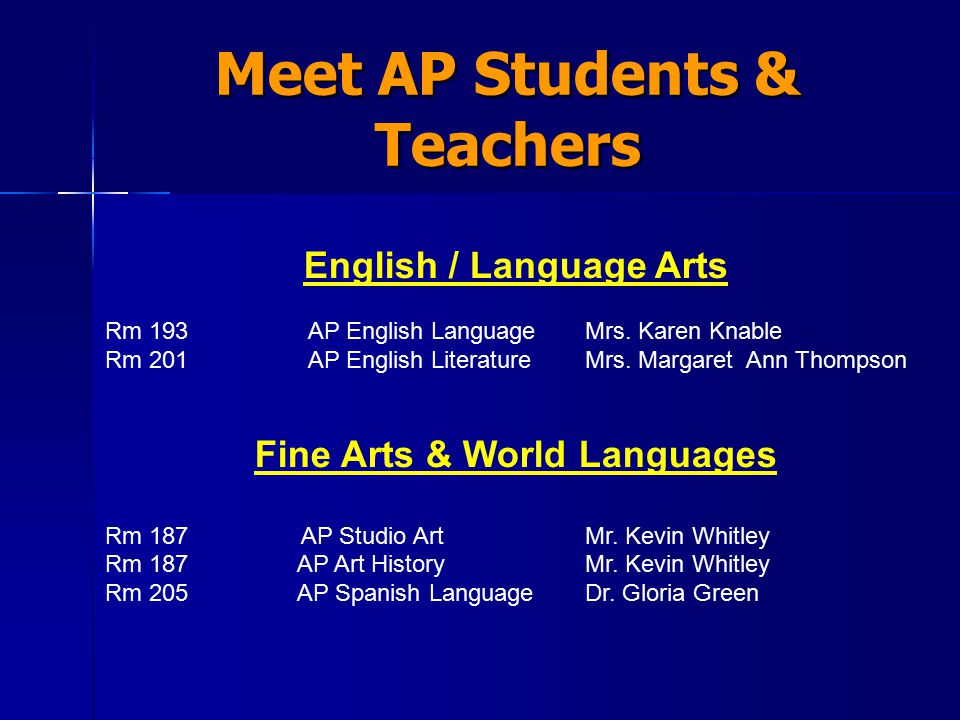 Meet AP Students & Teachers

English / Language Arts

Rm 193 AP English Language Mrs. Karen Knable
Rm 201 AP English Literature Mrs. Margaret Ann Thompson

Fine Arts & World Languages

Rm 187 AP Studio Art Mr. Kevin Whitley
Rm 187 AP Art History Mr. Kevin Whitley
Rm 205 AP Spanish Language Dr. Gloria Green